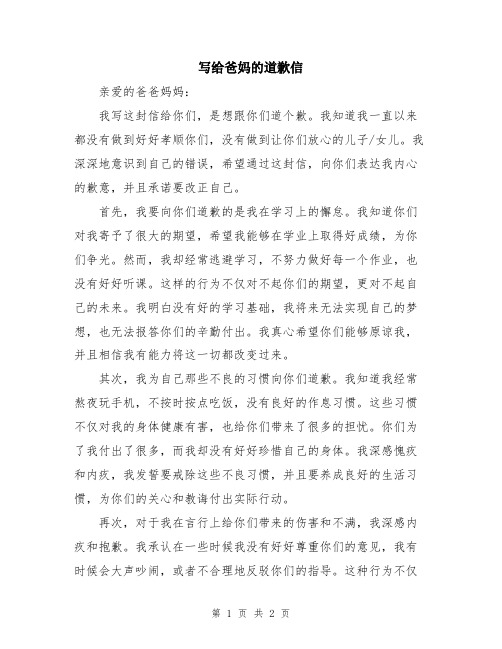 写给爸妈的道歉信

亲爱的爸爸妈妈：

我写这封信给你们，是想跟你们道个歉。我知道我一直以来都没有做到好好孝顺你们，没有做到让你们放心的儿子/女儿。我深深地意识到自己的错误，希望通过这封信，向你们表达我内心的歉意，并且承诺要改正自己。

首先，我要向你们道歉的是我在学习上的懈怠。我知道你们对我寄予了很大的期望，希望我能够在学业上取得好成绩，为你们争光。然而，我却经常逃避学习，不努力做好每一个作业，也没有好好听课。这样的行为不仅对不起你们的期望，更对不起自己的未来。我明白没有好的学习基础，我将来无法实现自己的梦想，也无法报答你们的辛勤付出。我真心希望你们能够原谅我，并且相信我有能力将这一切都改变过来。

其次，我为自己那些不良的习惯向你们道歉。我知道我经常熬夜玩手机，不按时按点吃饭，没有良好的作息习惯。这些习惯不仅对我的身体健康有害，也给你们带来了很多的担忧。你们为了我付出了很多，而我却没有好好珍惜自己的身体。我深感愧疚和内疚，我发誓要戒除这些不良习惯，并且要养成良好的生活习惯，为你们的关心和教诲付出实际行动。

再次，对于我在言行上给你们带来的伤害和不满，我深感内疚和抱歉。我承认在一些时候我没有好好尊重你们的意见，我有时候会大声吵闹，或者不合理地反驳你们的指导。这种行为不仅

第 1 页 共 2 页